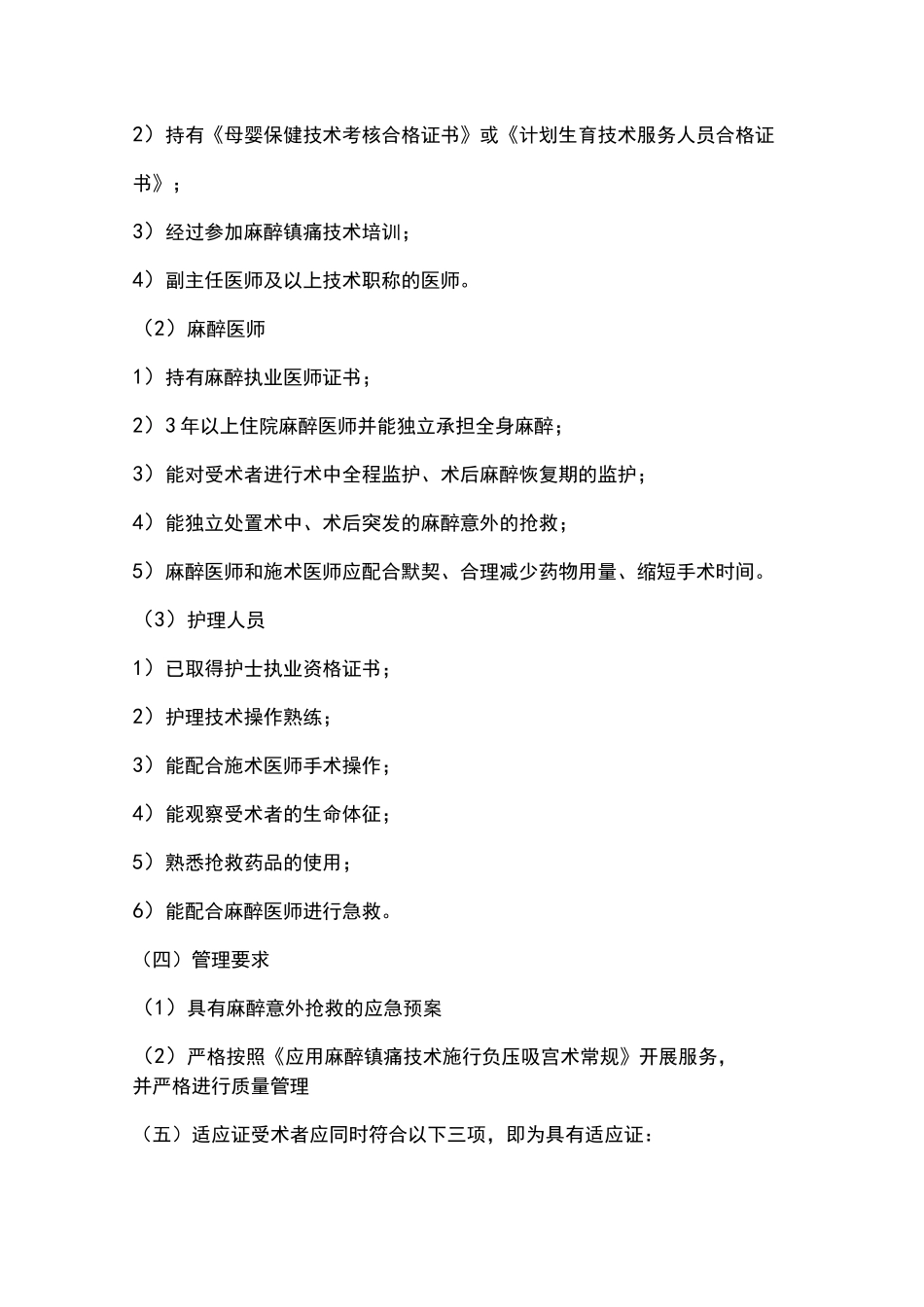 2）持有《母婴保健技术考核合格证书》或《计划生育技术服务人员合格证书》；

3）经过参加麻醉镇痛技术培训；

4）副主任医师及以上技术职称的医师。

（2）麻醉医师

1）持有麻醉执业医师证书；

2）3年以上住院麻醉医师并能独立承担全身麻醉；

3）能对受术者进行术中全程监护、术后麻醉恢复期的监护；

4）能独立处置术中、术后突发的麻醉意外的抢救；

5）麻醉医师和施术医师应配合默契、合理减少药物用量、缩短手术时间。

（3）护理人员

1）已取得护士执业资格证书；

2）护理技术操作熟练；

3）能配合施术医师手术操作；

4）能观察受术者的生命体征；

5）熟悉抢救药品的使用；

6）能配合麻醉医师进行急救。

（四）管理要求

（1）具有麻醉意外抢救的应急预案

（2）严格按照《应用麻醉镇痛技术施行负压吸宫术常规》开展服务，并严格进行质量管理

（五）适应证受术者应同时符合以下三项，即为具有适应证：